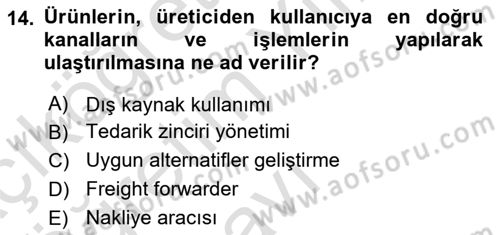 14. Ürünlerin, üreticiden kullanıcıya en doğru kanalların ve işlemlerin yapılarak ulaştırılmasına ne ad verilir?

A) Dış kaynak kullanımı
B) Tedarik zinciri yönetimi
C) Uygun alternatifler geliştirme
D) Freight forwarder
E) Nakliye aracısı

www.aofsoru.com
www.aofsoru.com
www.aofsoru.com